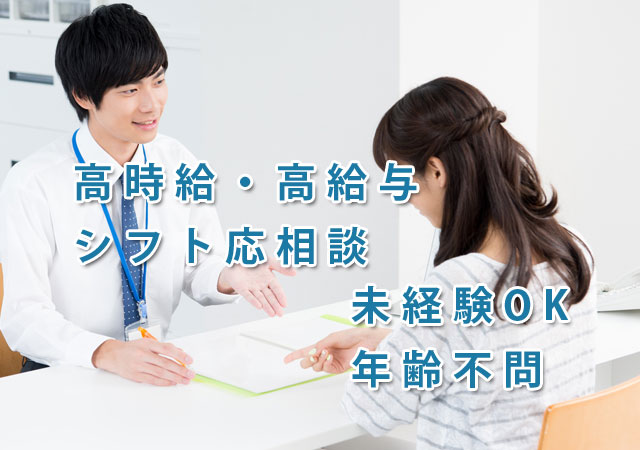 高時給・高給与
シフト応相談
未経験OK
年齢不問